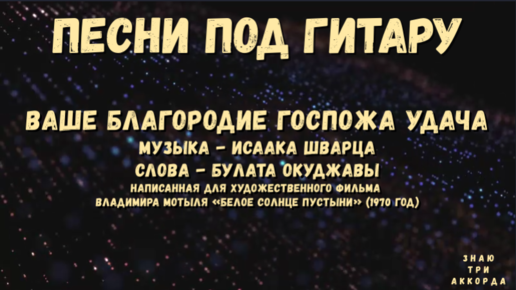 ПЕСНИ ПОД ГИТАРУ

ВАШЕ БЛАГОРОДИЕ ГОСПОЖА УДАЧА
МУЗЫКА - ИСААКА ШВАРЦА
СЛОВА - БУЛАТА ОКУДЖАВЫ
НАПИСАННАЯ ДЛЯ ХУДОЖЕСТВЕННОГО ФИЛЬМА
ВЛАДИМИРА МОТЫЛЯ «БЕЛОЕ СОЛНЦЕ ПУСТЫНИ» (1970 ГОД)

ЗНАЮ
ТРИ
АККОРДА